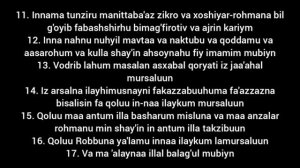 11. Innama tunziru manittaba'az zikro va xoshiyar-rohmana bil g'oyib fabashshirhu bimag'firotiv va ajrin kariym
12. Inna nahnu nuhyil mavtaa va naktubu va qoddamu va aasarohum va kulla shay'in ahsoynahu fiy imamim mubiyn
13. Vodrib lahum masalan asxabal qoryati iz jaa'ahal mursaluun
14. Iz arsalna ilayhimusnayni fakazzabuuhuma fa'azzazna bisalisin fa qoluu in-naa ilaykum mursaluun
15. Qoluu maa antum illa basharum misluna va maa anzalar rohmanu min shay'in in antum illa takzibuun
16. Qoluu Robbuna ya'lamu innaa ilaykum lamursaluun
17. Va ma 'alaynaa illal balag'ul mubiyn